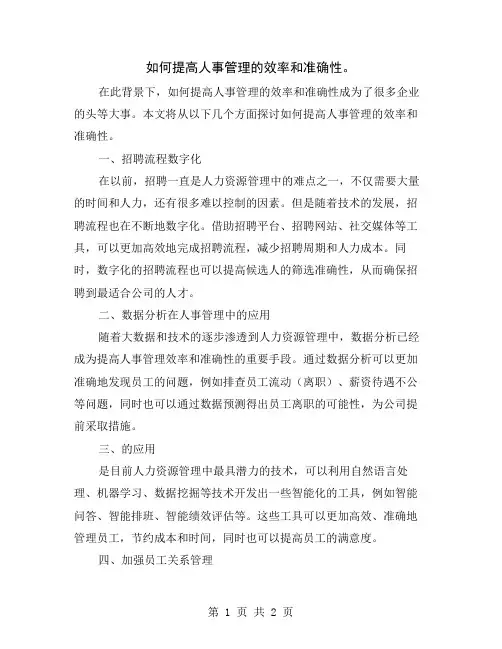 如何提高人事管理的效率和准确性。

在此背景下，如何提高人事管理的效率和准确性成为了很多企业的头等大事。本文将从以下几个方面探讨如何提高人事管理的效率和准确性。

一、招聘流程数字化

在以前，招聘一直是人力资源管理中的难点之一，不仅需要大量的时间和人力，还有很多难以控制的因素。但是随着技术的发展，招聘流程也在不断地数字化。借助招聘平台、招聘网站、社交媒体等工具，可以更加高效地完成招聘流程，减少招聘周期和人力成本。同时，数字化的招聘流程也可以提高候选人的筛选准确性，从而确保招聘到最适合公司的人才。

二、数据分析在人事管理中的应用

随着大数据和技术的逐步渗透到人力资源管理中，数据分析已经成为提高人事管理效率和准确性的重要手段。通过数据分析可以更加准确地发现员工的问题，例如排查员工流动（离职）、薪资待遇不公等问题，同时也可以通过数据预测得出员工离职的可能性，为公司提前采取措施。

三、的应用

是目前人力资源管理中最具潜力的技术，可以利用自然语言处理、机器学习、数据挖掘等技术开发出一些智能化的工具，例如智能问答、智能排班、智能绩效评估等。这些工具可以更加高效、准确地管理员工，节约成本和时间，同时也可以提高员工的满意度。

四、加强员工关系管理

第 1 页 共 2 页